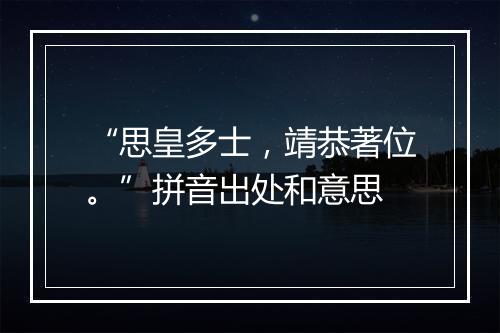 “思皇多士，靖恭著位。”拼音出处和意思